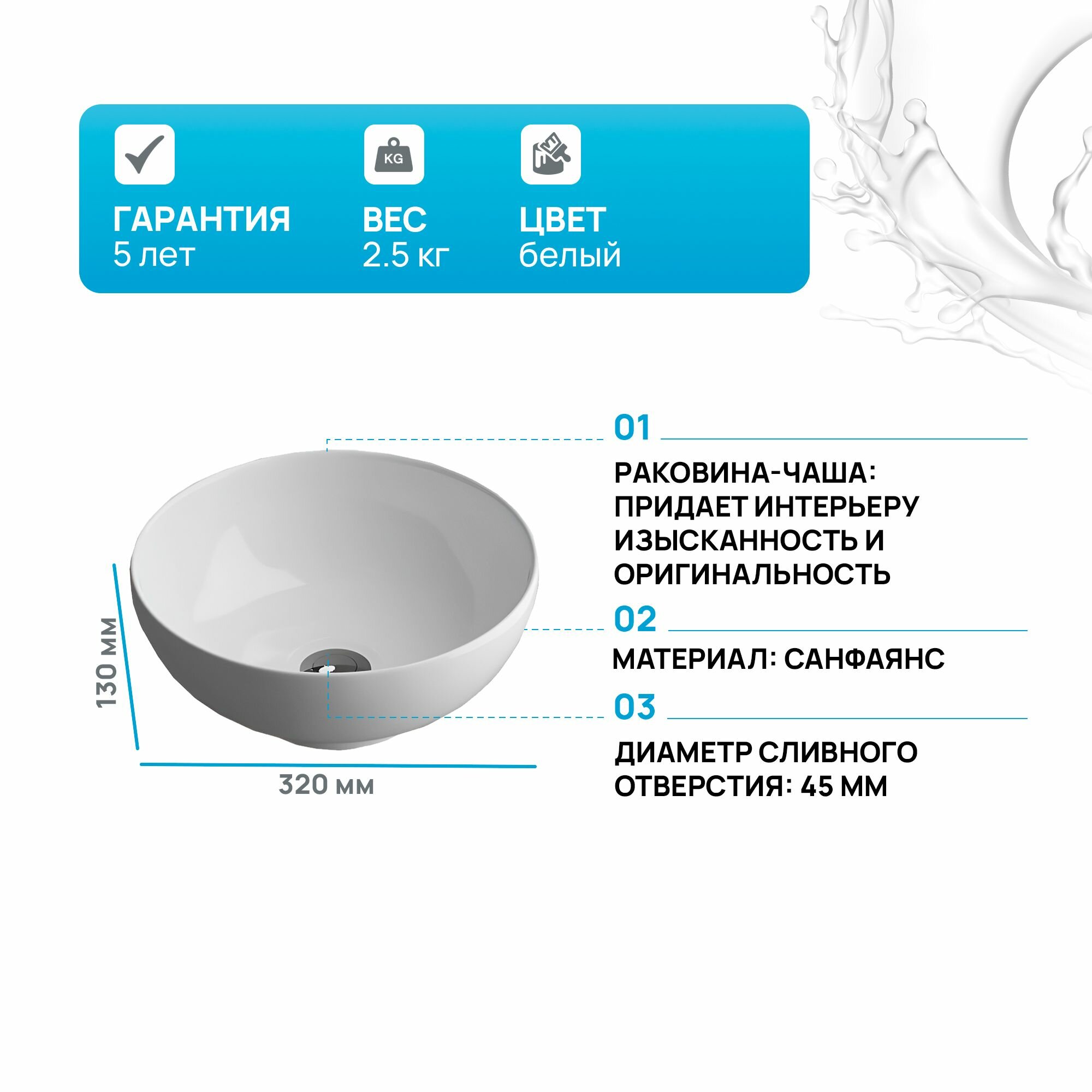 KG

ГАРАНТИЯ
5 лет

ВЕС
2.5 кг

ЦВЕТ
белый

130 мм

320 мм

01

РАКОВИНА-ЧАША: ПРИДАЕТ ИНТЕРЬЕРУ ИЗЫСКАННОСТЬ И ОРИГИНАЛЬНОСТЬ

02

МАТЕРИАЛ: САНФАЯНС

03

ДИАМЕТР СЛИВНОГО ОТВЕРСТИЯ: 45 ММ